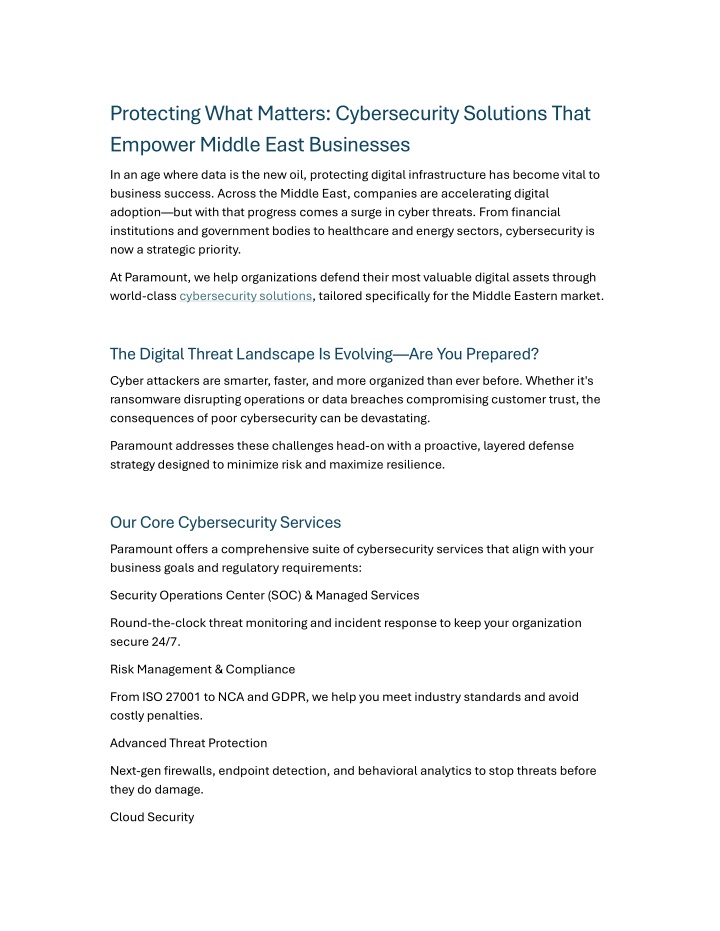 Protecting What Matters: Cybersecurity Solutions That Empower Middle East Businesses

In an age where data is the new oil, protecting digital infrastructure has become vital to business success. Across the Middle East, companies are accelerating digital adoption—but with that progress comes a surge in cyber threats. From financial institutions and government bodies to healthcare and energy sectors, cybersecurity is now a strategic priority.

At Paramount, we help organizations defend their most valuable digital assets through world-class cybersecurity solutions, tailored specifically for the Middle Eastern market.

The Digital Threat Landscape Is Evolving—Are You Prepared?

Cyber attackers are smarter, faster, and more organized than ever before. Whether it's ransomware disrupting operations or data breaches compromising customer trust, the consequences of poor cybersecurity can be devastating.

Paramount addresses these challenges head-on with a proactive, layered defense strategy designed to minimize risk and maximize resilience.

Our Core Cybersecurity Services

Paramount offers a comprehensive suite of cybersecurity services that align with your business goals and regulatory requirements:

Security Operations Center (SOC) & Managed Services

Round-the-clock threat monitoring and incident response to keep your organization secure 24/7.

Risk Management & Compliance

From ISO 27001 to NCA and GDPR, we help you meet industry standards and avoid costly penalties.

Advanced Threat Protection

Next-gen firewalls, endpoint detection, and behavioral analytics to stop threats before they do damage.

Cloud Security